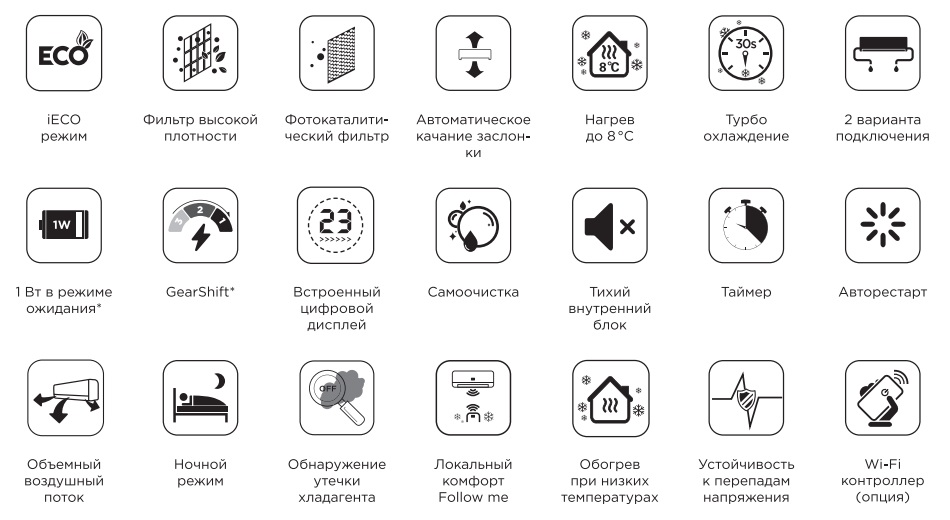 ECO

iECO режим

Фильтр высокой плотности

Фотокаталитический фильтр

Автоматическое качание заслонки

8°C

Нагрев до 8°C

30s

Турбо охлаждение

2 варианта подключения

1W

1 Вт в режиме ожидания*

3 2 1

GearShift*

23

Встроенный цифровой дисплей

Самоочистка

Тихий внутренний блок

Таймер

Авторестарт

Объемный воздушный поток

Ночной режим

OFF

Обнаружение утечки хладагента

Локальный комфорт Follow me

Обогрев при низких температурах

Устойчивость к перепадам напряжения

Wi-Fi контроллер (опция)